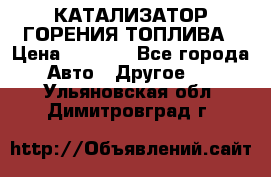 КАТАЛИЗАТОР ГОРЕНИЯ ТОПЛИВА
Цена Все города
Авто Другое
Ульяновская обл
Димитровград г

http://Объявлений.сайт